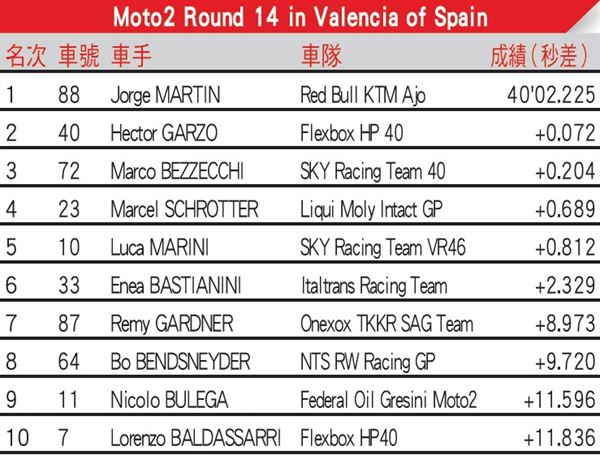 Moto2 Round 14 in Valencia of Spain

| 名次 | 車號 | 車手 | 車隊 | 成績(秒差) |
|---|---|---|---|---|
| 1 | 88 | Jorge MARTIN | Red Bull KTM Ajo | 40'02.225 |
| 2 | 40 | Hector GARZO | Flexbox HP 40 | +0.072 |
| 3 | 72 | Marco BEZZECCHI | SKY Racing Team 40 | +0.204 |
| 4 | 23 | Marcel SCHROTTER | Liqui Moly Intact GP | +0.689 |
| 5 | 10 | Luca MARINI | SKY Racing Team VR46 | +0.812 |
| 6 | 33 | Enea BASTIANINI | Italtrans Racing Team | +2.329 |
| 7 | 87 | Remy GARDNER | Onexox TKKR SAG Team | +8.973 |
| 8 | 64 | Bo BENDSNEYDER | NTS RW Racing GP | +9.720 |
| 9 | 11 | Nicolo BULEGA | Federal Oil Gresini Moto2 | +11.596 |
| 10 | 7 | Lorenzo BALDASSARRI | Flexbox HP40 | +11.836 |